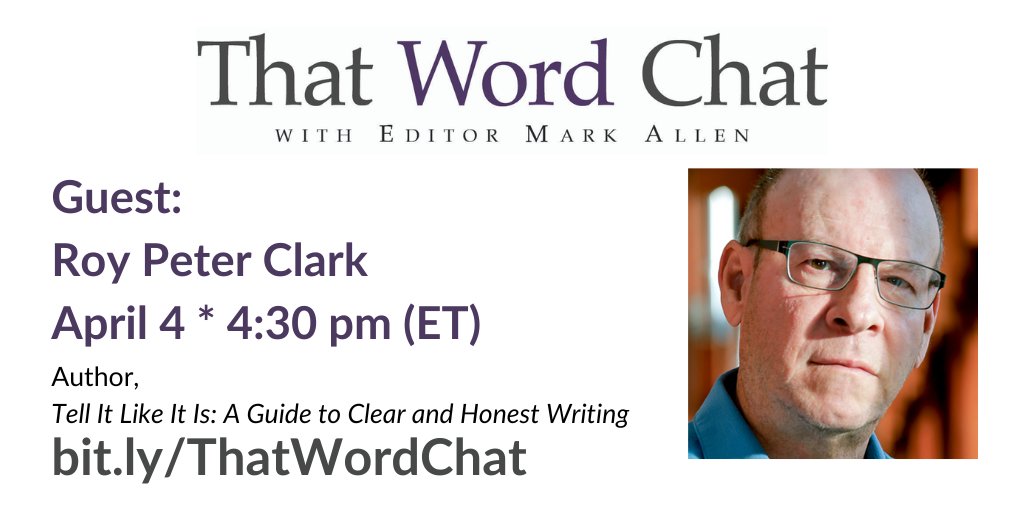 That Word Chat
WITH EDITOR MARK ALLEN

Guest:
Roy Peter Clark
April 4 * 4:30 pm (ET)

Author,
Tell It Like It Is: A Guide to Clear and Honest Writing

bit.ly/ThatWordChat